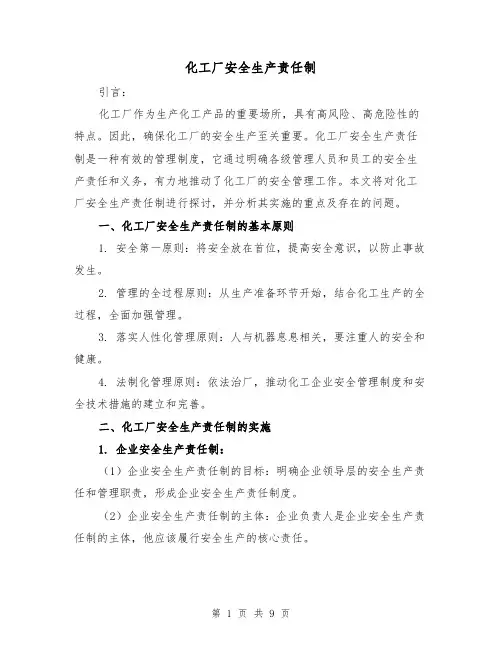 化工厂安全生产责任制

引言：

化工厂作为生产化工产品的重要场所，具有高风险、高危险性的特点。因此，确保化工厂的安全生产至关重要。化工厂安全生产责任制是一种有效的管理制度，它通过明确各级管理人员和员工的安全生产责任和义务，有力地推动了化工厂的安全管理工作。本文将对化工厂安全生产责任制进行探讨，并分析其实施的重点及存在的问题。

一、化工厂安全生产责任制的基本原则

1. 安全第一原则：将安全放在首位，提高安全意识，以防止事故发生。

2. 管理的全过程原则：从生产准备环节开始，结合化工生产的全过程，全面加强管理。

3. 落实人性化管理原则：人与机器息息相关，要注重人的安全和健康。

4. 法制化管理原则：依法治厂，推动化工企业安全管理制度和安全技术措施的建立和完善。

二、化工厂安全生产责任制的实施

1. 企业安全生产责任制：

（1）企业安全生产责任制的目标：明确企业领导层的安全生产责任和管理职责，形成企业安全生产责任制度。

（2）企业安全生产责任制的主体：企业负责人是企业安全生产责任制的主体，他应该履行安全生产的核心责任。

第 1 页 共 9 页